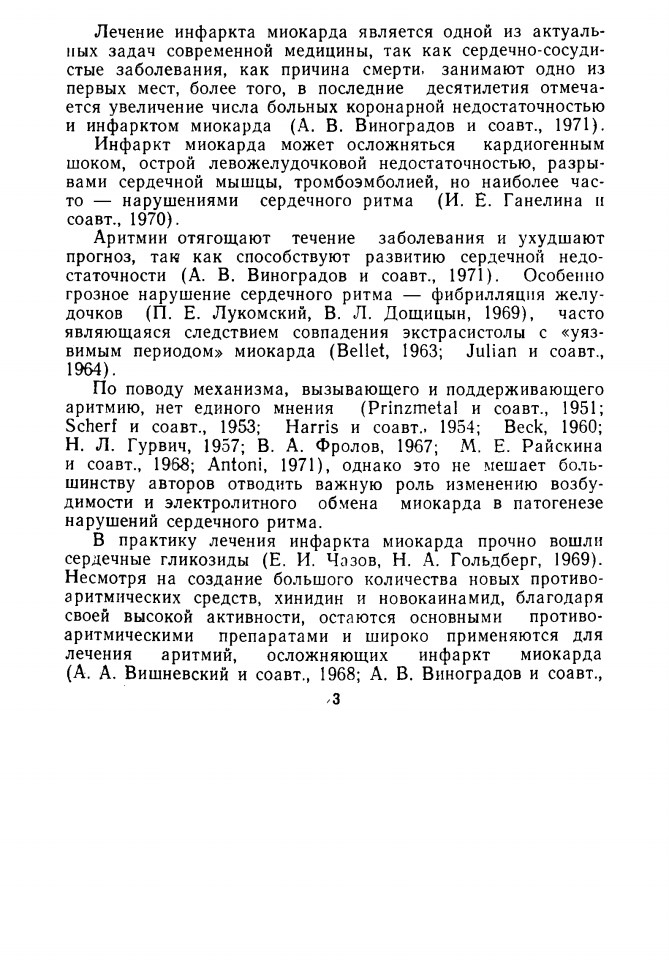 Лечение инфаркта миокарда является одной из актуальных задач современной медицины, так как сердечно-сосудистые заболевания, как причина смерти, занимают одно из первых мест, более того, в последние десятилетия отмечается увеличение числа больных коронарной недостаточностью и инфарктом миокарда (А. В. Виноградов и соавт., 1971).

Инфаркт миокарда может осложняться кардиогенным шоком, острой левожелудочковой недостаточностью, разрывами сердечной мышцы, тромбоэмболией, но наиболее часто — нарушениями сердечного ритма (И. Е. Ганелина и соавт., 1970).

Аритмии отягощают течение заболевания и ухудшают прогноз, так как способствуют развитию сердечной недостаточности (А. В. Виноградов и соавт., 1971). Особенно грозное нарушение сердечного ритма — фибрилляция желудочков (П. Е. Лукомский, В. Л. Дощицын, 1969), часто являющаяся следствием совпадения экстрасистолы с «уязвимым периодом» миокарда (Bellet, 1963; Julian и соавт., 1964).

По поводу механизма, вызывающего и поддерживающего аритмию, нет единого мнения (Prinzmetal и соавт., 1951; Scherf и соавт., 1953; Harris и соавт., 1954; Beck, 1960; Н. Л. Гурвич, 1957; В. А. Фролов, 1967; М. Е. Райскина и соавт., 1968; Antoni, 1971), однако это не мешает большинству авторов отводить важную роль изменению возбудимости и электролитного обмена миокарда в патогенезе нарушений сердечного ритма.

В практику лечения инфаркта миокарда прочно вошли сердечные гликозиды (Е. И. Чазов, Н. А. Гольдберг, 1969). Несмотря на создание большого количества новых противоаритмических средств, хинидин и новокаинамид, благодаря своей высокой активности, остаются основными противоаритмическими препаратами и широко применяются для лечения аритмий, осложняющих инфаркт миокарда (А. А. Вишневский и соавт., 1968; А. В. Виноградов и соавт.,

3